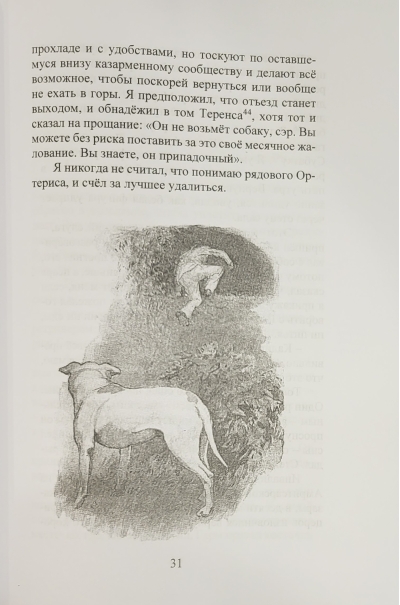 прохладе и с удобствами, но тоскуют по оставшемуся внизу казарменному сообществу и делают всё возможное, чтобы поскорей вернуться или вообще не ехать в горы. Я предположил, что отъезд станет выходом, и обнадёжил в том Теренса$^{44}$, хотя тот и сказал на прощание: «Он не возьмёт собаку, сэр. Вы можете без риска поставить за это своё месячное жалование. Вы знаете, он припадочный».

Я никогда не считал, что понимаю рядового Ортериса, и счёл за лучшее удалиться.

31